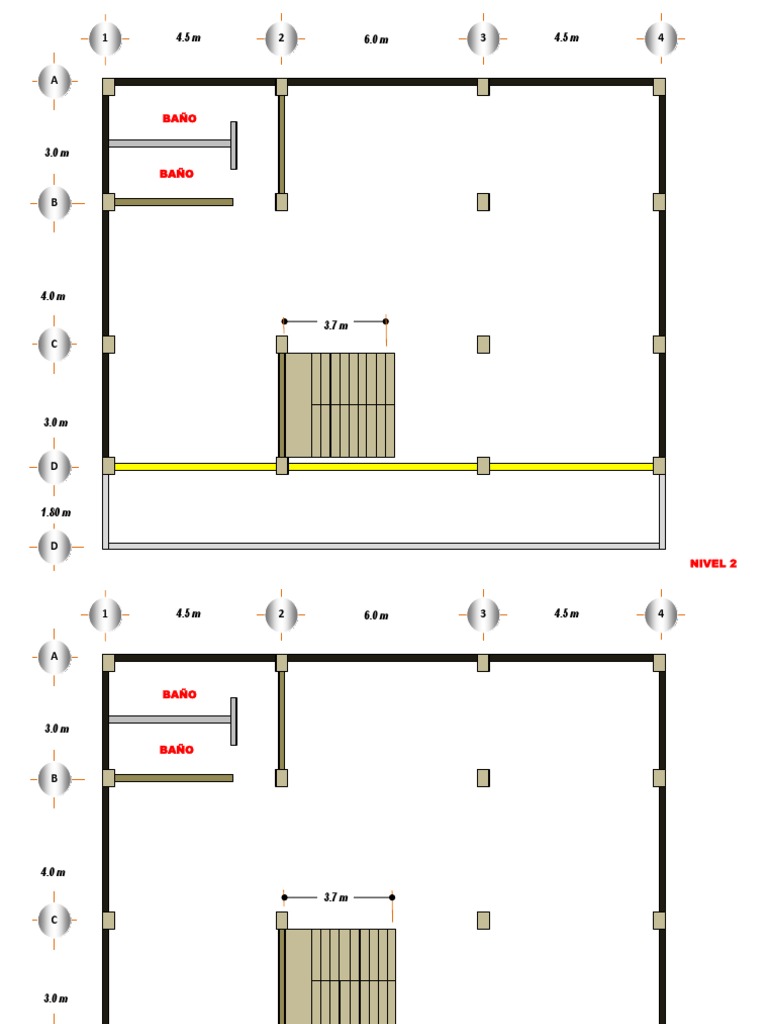 1
4.5 m
2
6.0 m
3
4.5 m
4

A
BAÑO
3.0 m
BAÑO
B

4.0 m
3.7 m
C

3.0 m
D
1.80 m
D

NIVEL 2

1
4.5 m
2
6.0 m
3
4.5 m
4

A
BAÑO
3.0 m
BAÑO
B

4.0 m
3.7 m
C

3.0 m